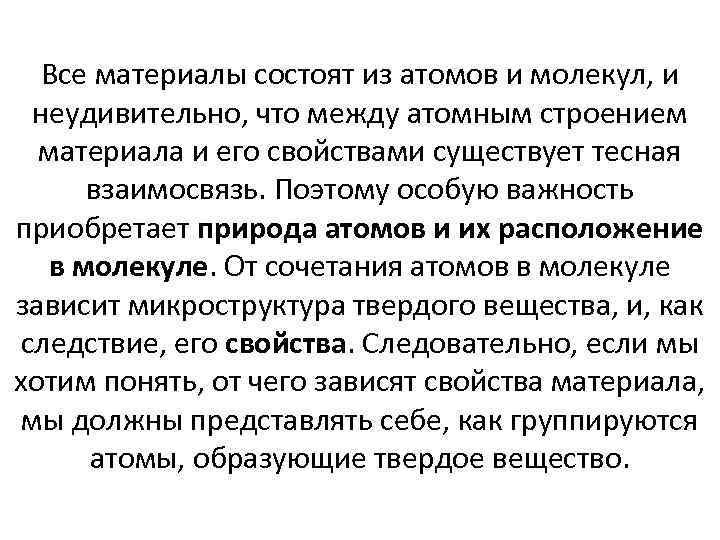 Все материалы состоят из атомов и молекул, и неудивительно, что между атомным строением материала и его свойствами существует тесная взаимосвязь. Поэтому особую важность приобретает природа атомов и их расположение в молекуле. От сочетания атомов в молекуле зависит микроструктура твердого вещества, и, как следствие, его свойства. Следовательно, если мы хотим понять, от чего зависят свойства материала, мы должны представлять себе, как группируются атомы, образующие твердое вещество.